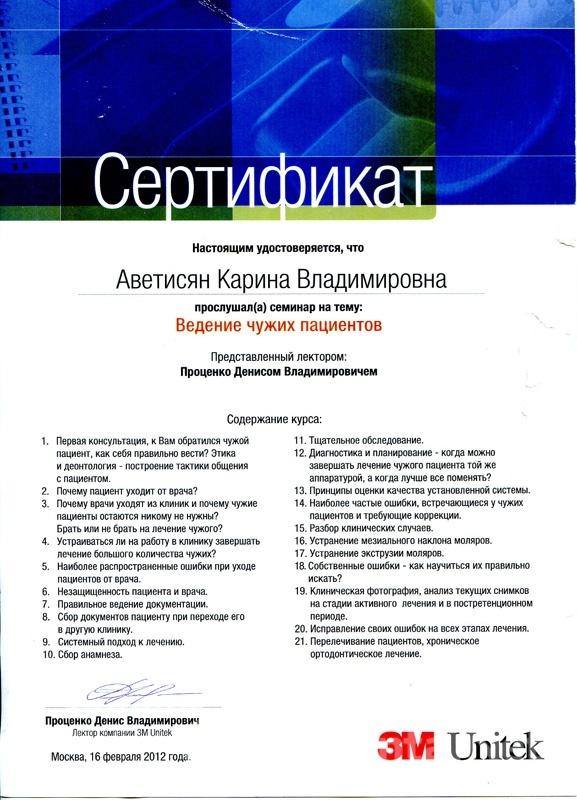 Сертификат

Настоящим удостоверяется, что

Аветисян Карина Владимировна

прослушал(а) семинар на тему:

Ведение чужих пациентов

Представленный лектором:

Проценко Денисом Владимировичем

Содержание курса:

1. Первая консультация, к Вам обратился чужой пациент, как себя правильно вести? Этика и деонтология - построение тактики общения с пациентом.
2. Почему пациент уходит от врача?
3. Почему врачи уходят из клиник и почему чужие пациенты остаются никому не нужны? Брать или не брать на лечение чужого?
4. Устраиваться ли на работу в клинику завершать лечение большого количества чужих?
5. Наиболее распространенные ошибки при уходе пациентов от врача.
6. Незащищенность пациента и врача.
7. Правильное ведение документации.
8. Сбор документов пациенту при переходе его в другую клинику.
9. Системный подход к лечению.
10. Сбор анамнеза.
11. Тщательное обследование.
12. Диагностика и планирование - когда можно завершать лечение чужого пациента той же аппаратурой, а когда лучше все поменять?
13. Принципы оценки качества установленной системы.
14. Наиболее частые ошибки, встречающиеся у чужих пациентов и требующие коррекции.
15. Разбор клинических случаев.
16. Устранение мезиального наклона моляров.
17. Устранение экструзии моляров.
18. Собственные ошибки - как научиться их правильно искать?
19. Клиническая фотография, анализ текущих снимков на стадии активного лечения и в постретенционном периоде.
20. Исправление своих ошибок на всех этапах лечения.
21. Перелечивание пациентов, хроническое ортодонтическое лечение.

Проценко Денис Владимирович
Лектор компании 3M Unitek

Москва, 16 февраля 2012 года.

3M Unitek